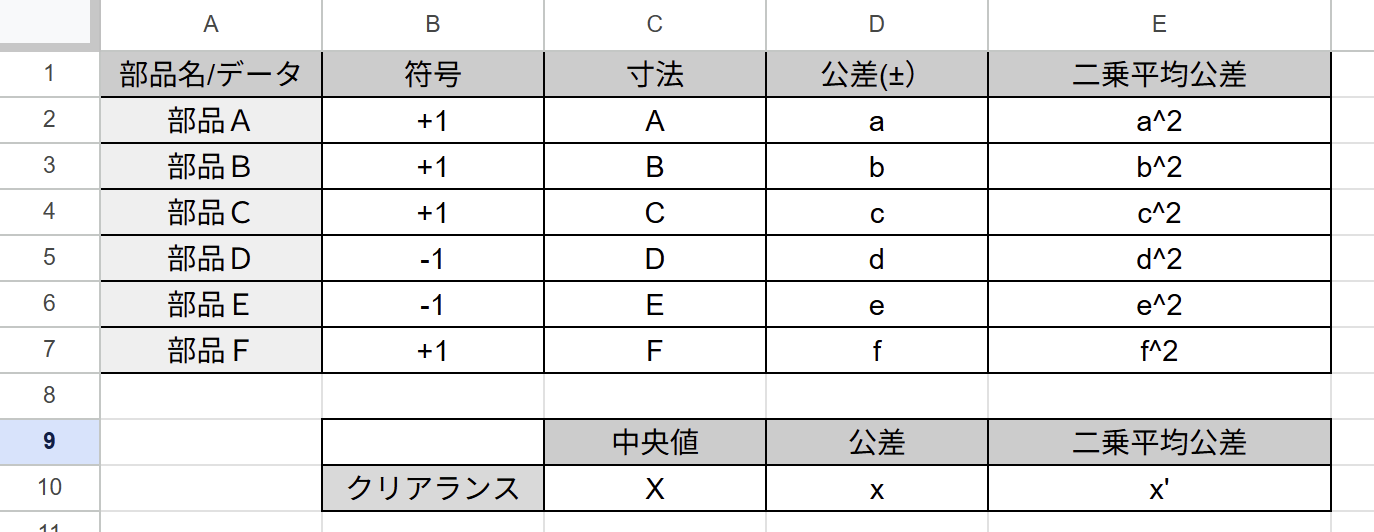 | | A | B | C | D | E |
|---|---|---|---|---|---|
| 1 | 部品名/データ | 符号 | 寸法 | 公差(±) | 二乗平均公差 |
| 2 | 部品A | +1 | A | a | a^2 |
| 3 | 部品B | +1 | B | b | b^2 |
| 4 | 部品C | +1 | C | c | c^2 |
| 5 | 部品D | -1 | D | d | d^2 |
| 6 | 部品E | -1 | E | e | e^2 |
| 7 | 部品F | +1 | F | f | f^2 |
| 8 | | | | | |
| 9 | | | 中央値 | 公差 | 二乗平均公差 |
| 10 | | クリアランス | X | x | x' |
| 11 | | | | | |